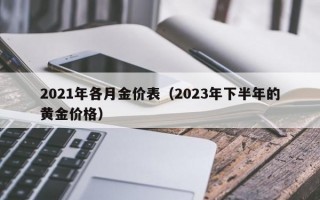 2021年各月金价表（2023年下半年的黄金价格）